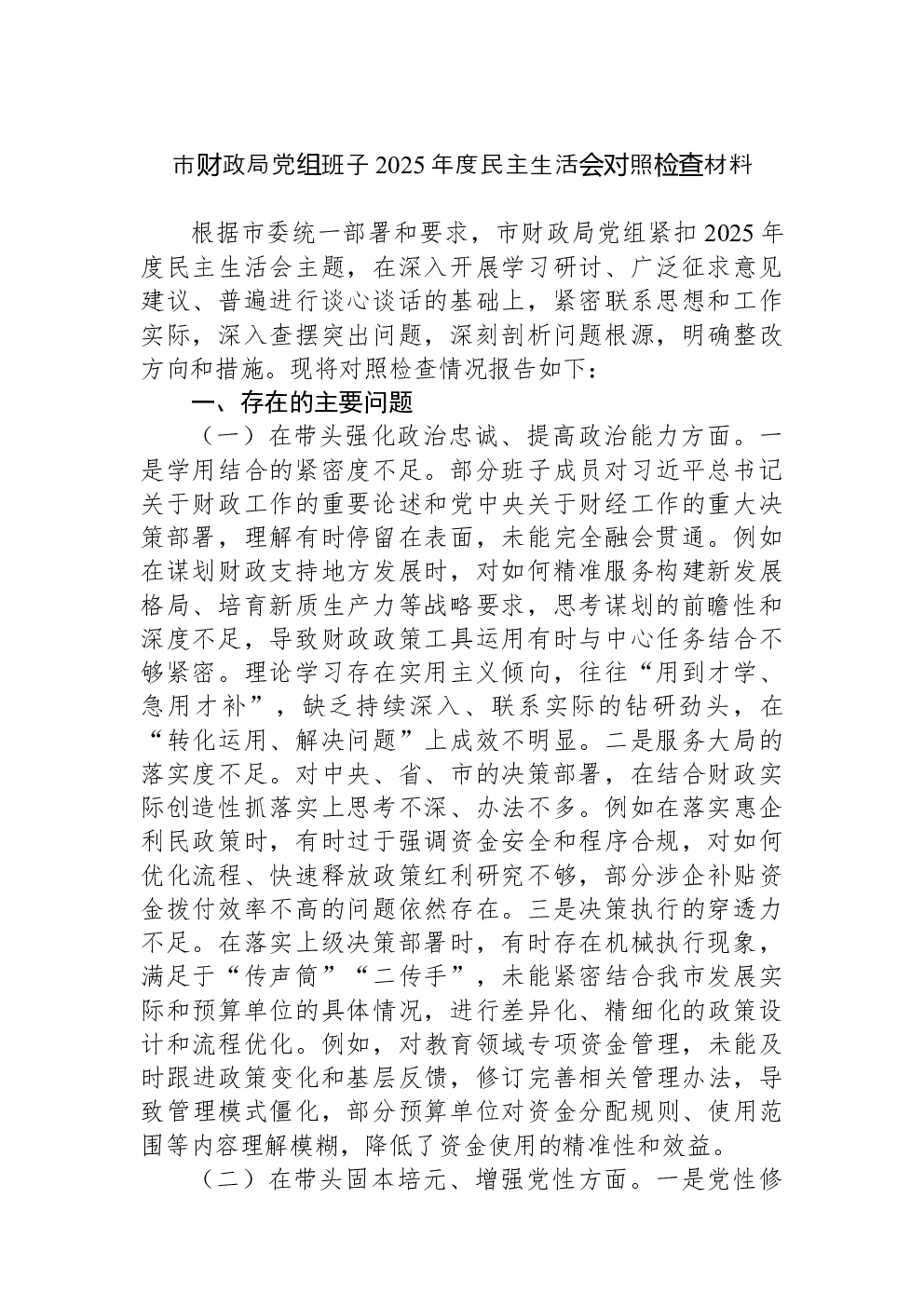 市财政局党组班子2025年度民主生活会对照检查材料

根据市委统一部署和要求，市财政局党组紧扣2025年度民主生活会主题，在深入开展学习研讨、广泛征求意见建议、普遍进行谈心谈话的基础上，紧密联系思想和工作实际，深入查摆突出问题，深刻剖析问题根源，明确整改方向和措施。现将对照检查情况报告如下：

一、存在的主要问题

（一）在带头强化政治忠诚、提高政治能力方面。一是学用结合的紧密度不足。部分班子成员对习近平总书记关于财政工作的重要论述和党中央关于财经工作的重大决策部署，理解有时停留在表面，未能完全融会贯通。例如在谋划财政支持地方发展时，对如何精准服务构建新发展格局、培育新质生产力等战略要求，思考谋划的前瞻性和深度不足，导致财政政策工具运用有时与中心任务结合不够紧密。理论学习存在实用主义倾向，往往“用到才学、急用才补”，缺乏持续深入、联系实际的钻研劲头，在“转化运用、解决问题”上成效不明显。二是服务大局的落实度不足。对中央、省、市的决策部署，在结合财政实际创造性抓落实上思考不深、办法不多。例如在落实惠企利民政策时，有时过于强调资金安全和程序合规，对如何优化流程、快速释放政策红利研究不够，部分涉企补贴资金拨付效率不高的问题依然存在。三是决策执行的穿透力不足。在落实上级决策部署时，有时存在机械执行现象，满足于“传声筒”“二传手”，未能紧密结合我市发展实际和预算单位的具体情况，进行差异化、精细化的政策设计和流程优化。例如，对教育领域专项资金管理，未能及时跟进政策变化和基层反馈，修订完善相关管理办法，导致管理模式僵化，部分预算单位对资金分配规则、使用范围等内容理解模糊，降低了资金使用的精准性和效益。

（二）在带头固本培元、增强党性方面。一是党性修